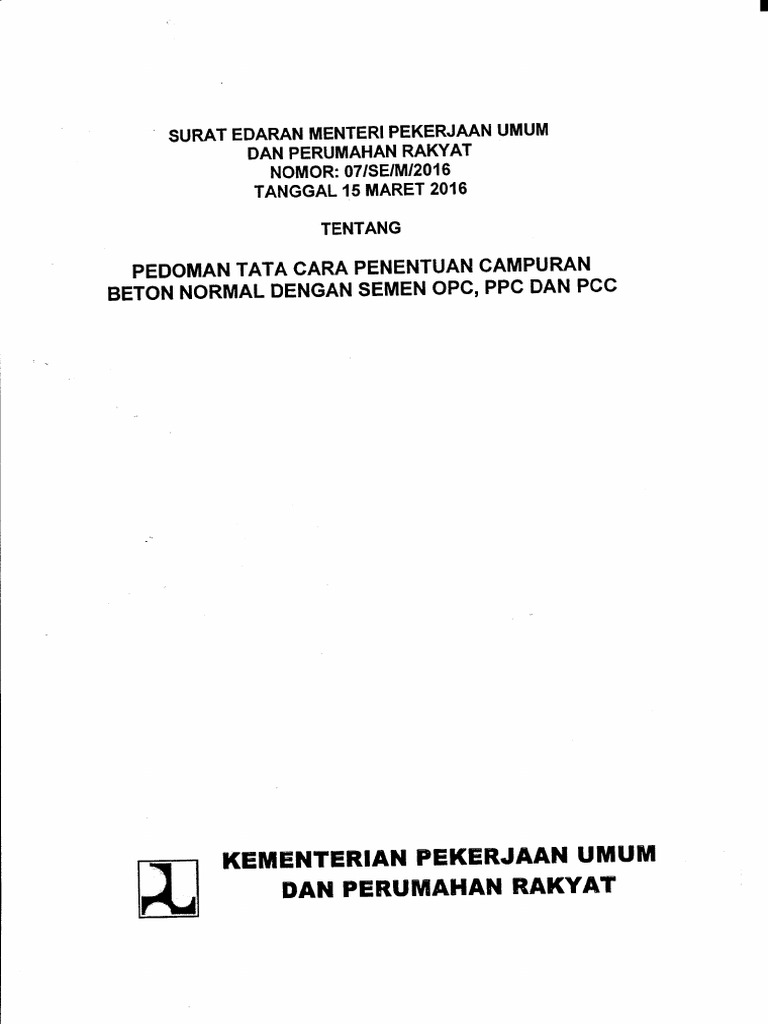 SURAT EDARAN MENTERI PEKERJAAN UMUM
DAN PERUMAHAN RAKYAT
NOMOR: 07/SE/M/2016
TANGGAL 15 MARET 2016

TENTANG

PEDOMAN TATA CARA PENENTUAN CAMPURAN
BETON NORMAL DENGAN SEMEN OPC, PPC DAN PCC

KEMENTERIAN PEKERJAAN UMUM
DAN PERUMAHAN RAKYAT